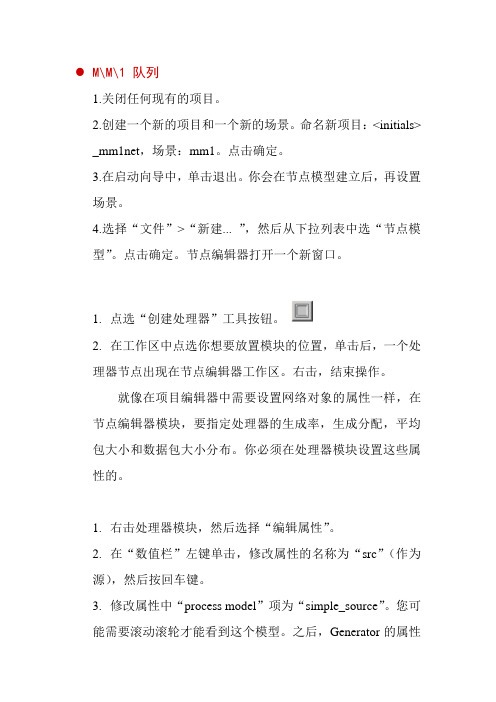 ● M\M\1 队列

1.关闭任何现有的项目。

2.创建一个新的项目和一个新的场景。命名新项目：<initials>_mm1net，场景：mm1。点击确定。

3.在启动向导中，单击退出。你会在节点模型建立后，再设置场景。

4.选择“文件”>“新建... ”，然后从下拉列表中选“节点模型”。点击确定。节点编辑器打开一个新窗口。

1. 点选“创建处理器”工具按钮。

2. 在工作区中点选你想要放置模块的位置，单击后，一个处理器节点出现在节点编辑器工作区。右击，结束操作。

就像在项目编辑器中需要设置网络对象的属性一样，在节点编辑器模块，要指定处理器的生成率，生成分配，平均包大小和数据包大小分布。你必须在处理器模块设置这些属性的。

1. 右击处理器模块，然后选择“编辑属性”。

2. 在“数值栏”左键单击，修改属性的名称为“src”（作为源），然后按回车键。

3. 修改属性中“process model”项为“simple_source”。您可能需要滚动滚轮才能看到这个模型。之后，Generator 的属性